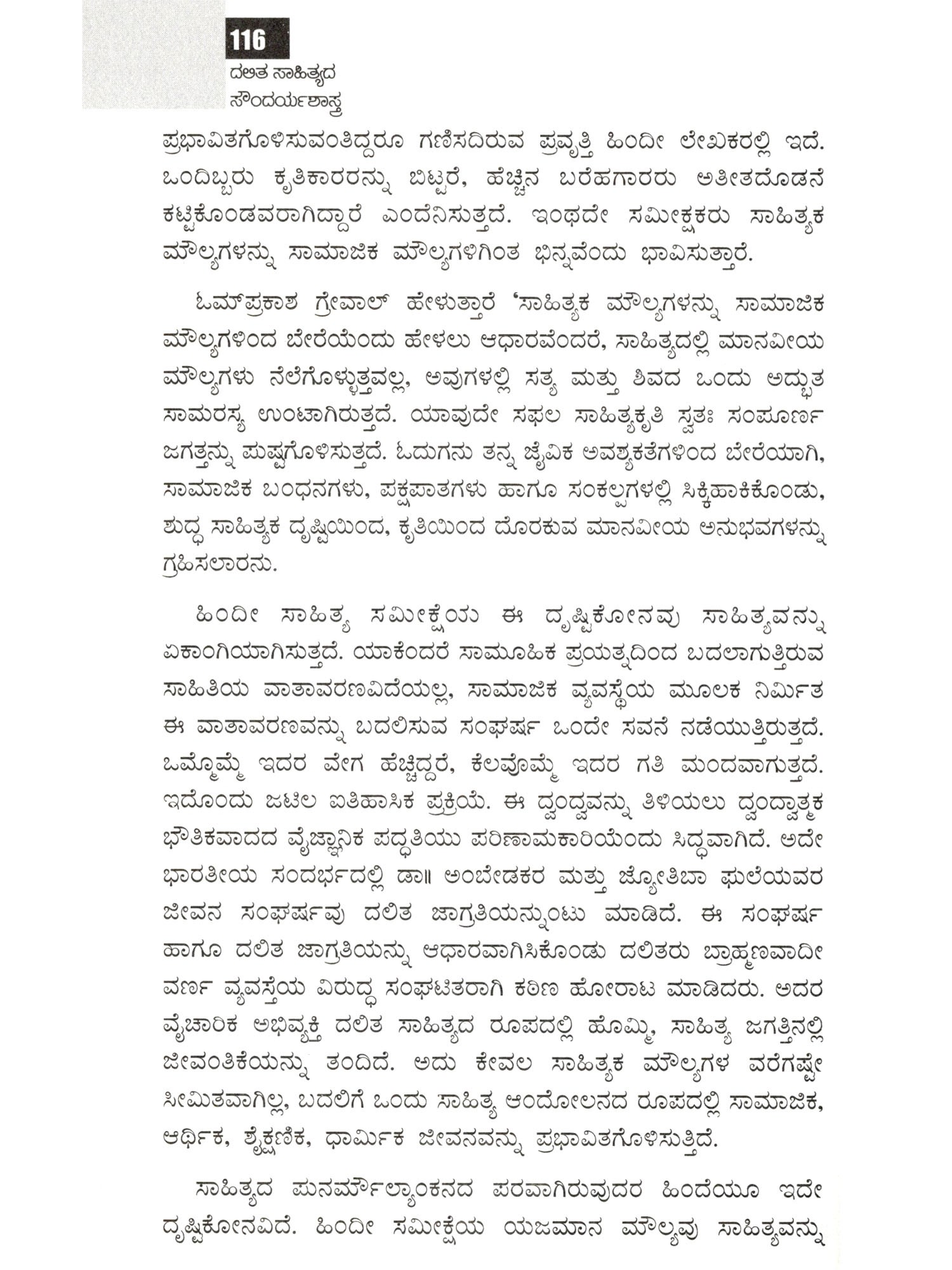 116
ದಲಿತ ಸಾಹಿತ್ಯದ
ಸೌಂದರ್ಯಶಾಸ್ತ್ರ

ಪ್ರಭಾವಿತಗೊಳಿಸುವಂತಿದ್ದರೂ ಗಣಿಸದಿರುವ ಪ್ರವೃತ್ತಿ ಹಿಂದೀ ಲೇಖಕರಲ್ಲಿ ಇದೆ. ಒಂದಿಬ್ಬರು ಕೃತಿಕಾರರನ್ನು ಬಿಟ್ಟರೆ, ಹೆಚ್ಚಿನ ಬರೆಹಗಾರರು ಅತೀತದೊಡನೆ ಕಟ್ಟಿಕೊಂಡವರಾಗಿದ್ದಾರೆ ಎಂದೆನಿಸುತ್ತದೆ. ಇಂಥದೇ ಸಮೀಕ್ಷಕರು ಸಾಹಿತ್ಯಕ ಮೌಲ್ಯಗಳನ್ನು ಸಾಮಾಜಿಕ ಮೌಲ್ಯಗಳಿಗಿಂತ ಭಿನ್ನವೆಂದು ಭಾವಿಸುತ್ತಾರೆ.

ಓಮ್‌ಪ್ರಕಾಶ ಗ್ರೇವಾಲ್ ಹೇಳುತ್ತಾರೆ 'ಸಾಹಿತ್ಯಕ ಮೌಲ್ಯಗಳನ್ನು ಸಾಮಾಜಿಕ ಮೌಲ್ಯಗಳಿಂದ ಬೇರೆಯೆಂದು ಹೇಳಲು ಆಧಾರವೆಂದರೆ, ಸಾಹಿತ್ಯದಲ್ಲಿ ಮಾನವೀಯ ಮೌಲ್ಯಗಳು ನೆಲೆಗೊಳ್ಳುತ್ತವಲ್ಲ, ಅವುಗಳಲ್ಲಿ ಸತ್ಯ ಮತ್ತು ಶಿವದ ಒಂದು ಅದ್ಭುತ ಸಾಮರಸ್ಯ ಉಂಟಾಗಿರುತ್ತದೆ. ಯಾವುದೇ ಸಫಲ ಸಾಹಿತ್ಯಕೃತಿ ಸ್ವತಃ ಸಂಪೂರ್ಣ ಜಗತ್ತನ್ನು ಪುಷ್ಟಗೊಳಿಸುತ್ತದೆ. ಓದುಗನು ತನ್ನ ಜೈವಿಕ ಅವಶ್ಯಕತೆಗಳಿಂದ ಬೇರೆಯಾಗಿ, ಸಾಮಾಜಿಕ ಬಂಧನಗಳು, ಪಕ್ಷಪಾತಗಳು ಹಾಗೂ ಸಂಕಲ್ಪಗಳಲ್ಲಿ ಸಿಕ್ಕಿಹಾಕಿಕೊಂಡು, ಶುದ್ಧ ಸಾಹಿತ್ಯಕ ದೃಷ್ಟಿಯಿಂದ, ಕೃತಿಯಿಂದ ದೊರಕುವ ಮಾನವೀಯ ಅನುಭವಗಳನ್ನು ಗ್ರಹಿಸಲಾರನು.

ಹಿಂದೀ ಸಾಹಿತ್ಯ ಸಮೀಕ್ಷೆಯ ಈ ದೃಷ್ಟಿಕೋನವು ಸಾಹಿತ್ಯವನ್ನು ಏಕಾಂಗಿಯಾಗಿಸುತ್ತದೆ. ಯಾಕೆಂದರೆ ಸಾಮೂಹಿಕ ಪ್ರಯತ್ನದಿಂದ ಬದಲಾಗುತ್ತಿರುವ ಸಾಹಿತಿಯ ವಾತಾವರಣವಿದೆಯಲ್ಲ, ಸಾಮಾಜಿಕ ವ್ಯವಸ್ಥೆಯ ಮೂಲಕ ನಿರ್ಮಿತ ಈ ವಾತಾವರಣವನ್ನು ಬದಲಿಸುವ ಸಂಘರ್ಷ ಒಂದೇ ಸವನೆ ನಡೆಯುತ್ತಿರುತ್ತದೆ. ಒಮ್ಮೊಮ್ಮೆ ಇದರ ವೇಗ ಹೆಚ್ಚಿದ್ದರೆ, ಕೆಲವೊಮ್ಮೆ ಇದರ ಗತಿ ಮಂದವಾಗುತ್ತದೆ. ಇದೊಂದು ಜಟಿಲ ಐತಿಹಾಸಿಕ ಪ್ರಕ್ರಿಯೆ. ಈ ದ್ವಂದ್ವವನ್ನು ತಿಳಿಯಲು ದ್ವಂದ್ವಾತ್ಮಕ ಭೌತಿಕವಾದದ ವೈಜ್ಞಾನಿಕ ಪದ್ಧತಿಯು ಪರಿಣಾಮಕಾರಿಯೆಂದು ಸಿದ್ಧವಾಗಿದೆ. ಅದೇ ಭಾರತೀಯ ಸಂದರ್ಭದಲ್ಲಿ ಡಾ॥ ಅಂಬೇಡಕರ ಮತ್ತು ಜ್ಯೋತಿಬಾ ಫುಲೆಯವರ ಜೀವನ ಸಂಘರ್ಷವು ದಲಿತ ಜಾಗ್ರತಿಯನ್ನುಂಟು ಮಾಡಿದೆ. ಈ ಸಂಘರ್ಷ ಹಾಗೂ ದಲಿತ ಜಾಗ್ರತಿಯನ್ನು ಆಧಾರವಾಗಿಸಿಕೊಂಡು ದಲಿತರು ಬ್ರಾಹ್ಮಣವಾದೀ ವರ್ಣ ವ್ಯವಸ್ತೆಯ ವಿರುದ್ಧ ಸಂಘಟಿತರಾಗಿ ಕಠಿಣ ಹೋರಾಟ ಮಾಡಿದರು. ಅದರ ವೈಚಾರಿಕ ಅಭಿವ್ಯಕ್ತಿ ದಲಿತ ಸಾಹಿತ್ಯದ ರೂಪದಲ್ಲಿ ಹೊಮ್ಮಿ, ಸಾಹಿತ್ಯ ಜಗತ್ತಿನಲ್ಲಿ ಜೀವಂತಿಕೆಯನ್ನು ತಂದಿದೆ. ಅದು ಕೇವಲ ಸಾಹಿತ್ಯಕ ಮೌಲ್ಯಗಳ ವರೆಗಷ್ಟೇ ಸೀಮಿತವಾಗಿಲ್ಲ, ಬದಲಿಗೆ ಒಂದು ಸಾಹಿತ್ಯ ಆಂದೋಲನದ ರೂಪದಲ್ಲಿ ಸಾಮಾಜಿಕ, ಆರ್ಥಿಕ, ಶೈಕ್ಷಣಿಕ, ಧಾರ್ಮಿಕ ಜೀವನವನ್ನು ಪ್ರಭಾವಿತಗೊಳಿಸುತ್ತಿದೆ.

ಸಾಹಿತ್ಯದ ಪುನರ್ಮೌಲ್ಯಾಂಕನದ ಪರವಾಗಿರುವುದರ ಹಿಂದೆಯೂ ಇದೇ ದೃಷ್ಟಿಕೋನವಿದೆ. ಹಿಂದೀ ಸಮೀಕ್ಷೆಯ ಯಜಮಾನ ಮೌಲ್ಯವು ಸಾಹಿತ್ಯವನ್ನು